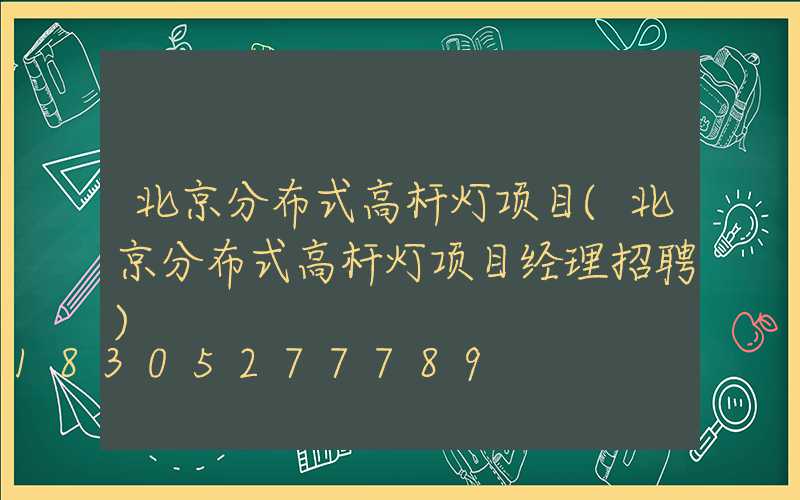 北京分布式高杆灯项目(北京分布式高杆灯项目经理招聘)

18305277789